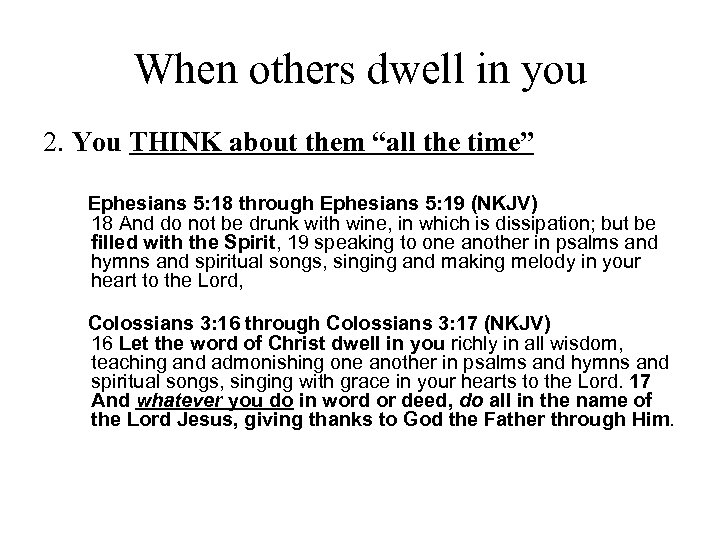 When others dwell in you

2. You THINK about them “all the time”

Ephesians 5:18 through Ephesians 5:19 (NKJV)
18 And do not be drunk with wine, in which is dissipation; but be filled with the Spirit, 19 speaking to one another in psalms and hymns and spiritual songs, singing and making melody in your heart to the Lord,

Colossians 3:16 through Colossians 3:17 (NKJV)
16 Let the word of Christ dwell in you richly in all wisdom, teaching and admonishing one another in psalms and hymns and spiritual songs, singing with grace in your hearts to the Lord. 17 And whatever you do in word or deed, do all in the name of the Lord Jesus, giving thanks to God the Father through Him.